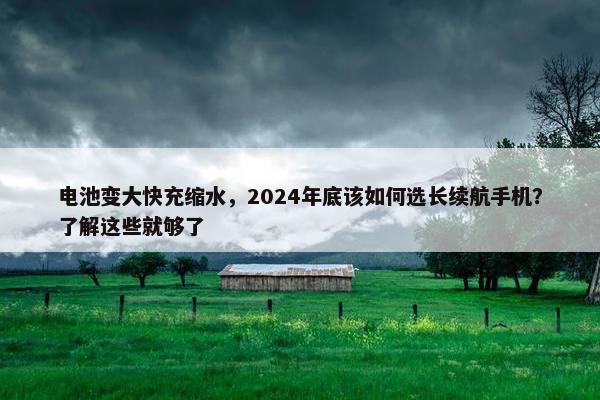 电池变大快充缩水，2024年底该如何选长续航手机？了解这些就够了